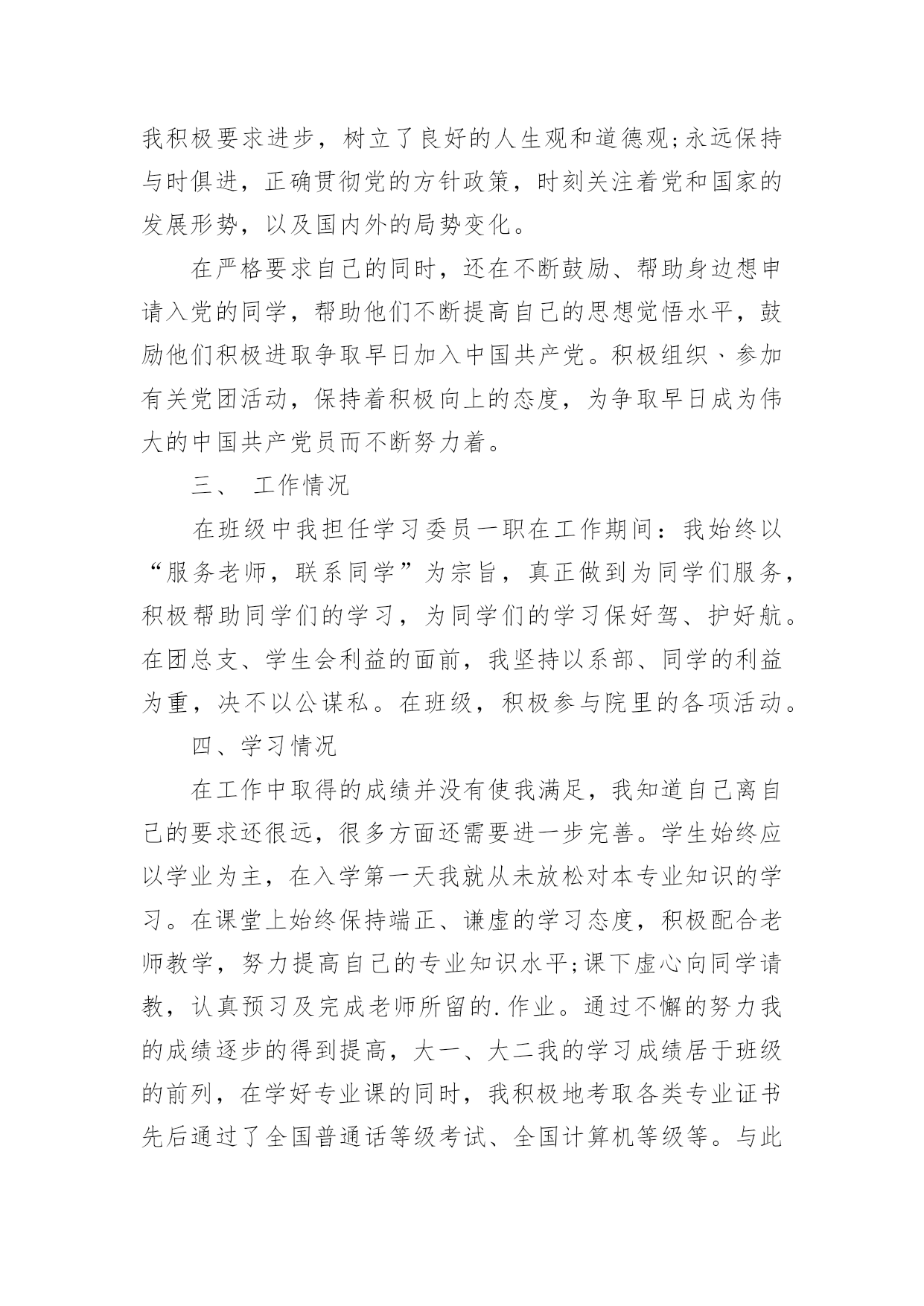 我积极要求进步，树立了良好的人生观和道德观;永远保持与时俱进，正确贯彻党的方针政策，时刻关注着党和国家的发展形势，以及国内外的局势变化。

在严格要求自己的同时，还在不断鼓励、帮助身边想申请入党的同学，帮助他们不断提高自己的思想觉悟水平，鼓励他们积极进取争取早日加入中国共产党。积极组织、参加有关党团活动，保持着积极向上的态度，为争取早日成为伟大的中国共产党员而不断努力着。

三、 工作情况

在班级中我担任学习委员一职在工作期间：我始终以“服务老师，联系同学”为宗旨，真正做到为同学们服务，积极帮助同学们的学习，为同学们的学习保好驾、护好航。在团总支、学生会利益的面前，我坚持以系部、同学的利益为重，决不以公谋私。在班级，积极参与院里的各项活动。

四、学习情况

在工作中取得的成绩并没有使我满足，我知道自己离自己的要求还很远，很多方面还需要进一步完善。学生始终应以学业为主，在入学第一天我就从未放松对本专业知识的学习。在课堂上始终保持端正、谦虚的学习态度，积极配合老师教学，努力提高自己的专业知识水平;课下虚心向同学请教，认真预习及完成老师所留的.作业。通过不懈的努力我的成绩逐步的得到提高，大一、大二我的学习成绩居于班级的前列，在学好专业课的同时，我积极地考取各类专业证书先后通过了全国普通话等级考试、全国计算机等级等。与此